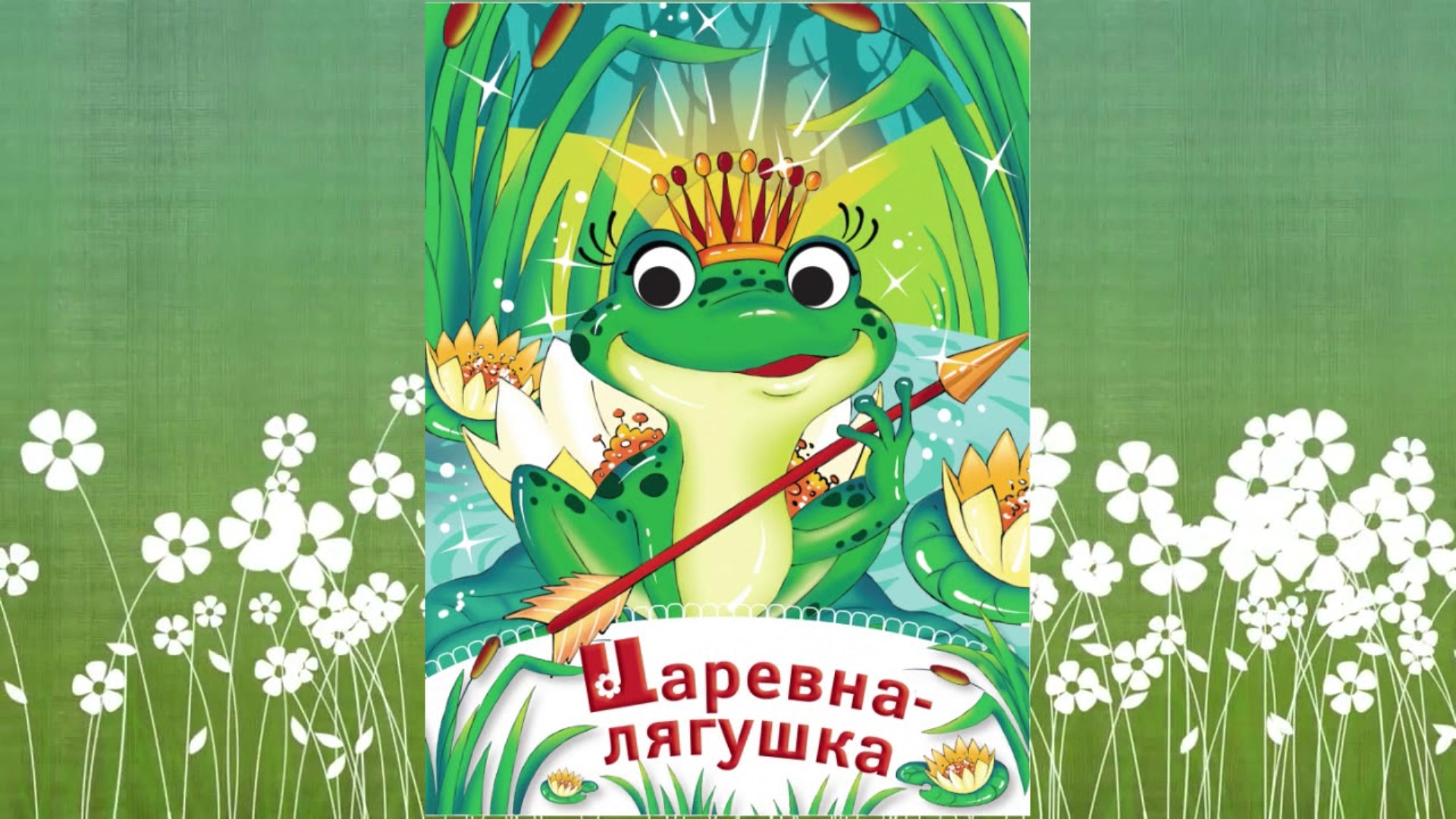 Царевна-лягушка